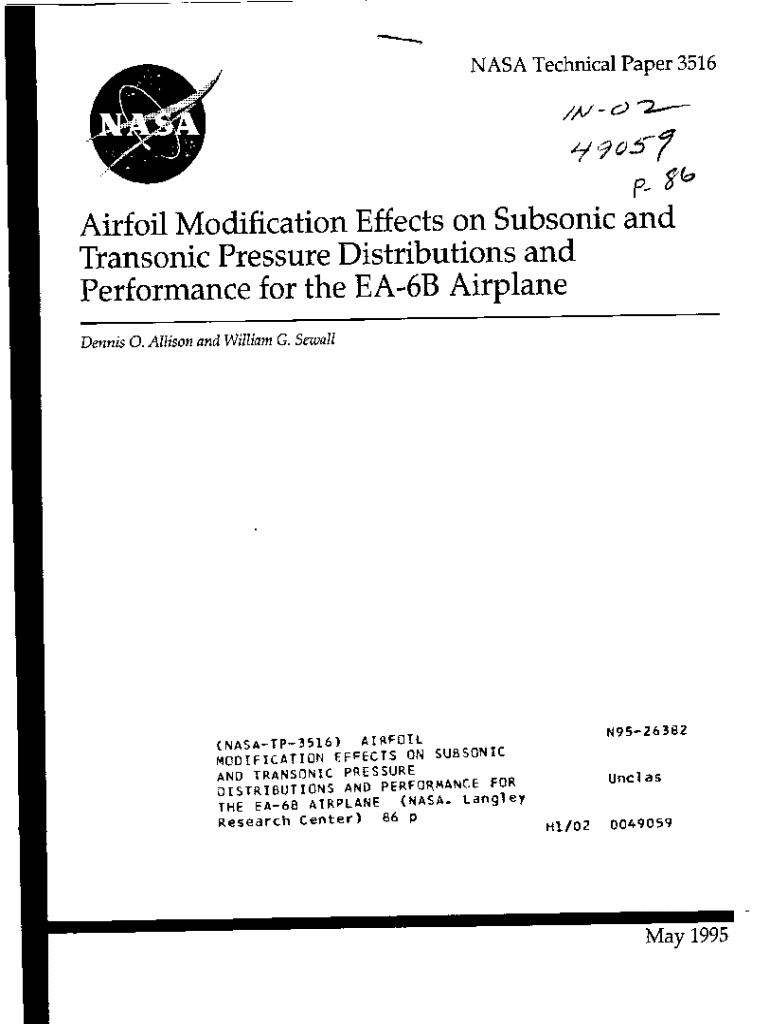 NASA Technical Paper 3516

NASA

IN-02
49059
P. 86

Airfoil Modification Effects on Subsonic and Transonic Pressure Distributions and Performance for the EA-6B Airplane

Dennis O. Allison and William G. Sewall

(NASA-TP-3516) AIRFOIL MODIFICATION EFFECTS ON SUBSONIC AND TRANSONIC PRESSURE DISTRIBUTIONS AND PERFORMANCE FOR THE EA-6B AIRPLANE (NASA. Langley Research Center) 86 p

N95-26382

Unclas

H1/02 0049059

May 1995